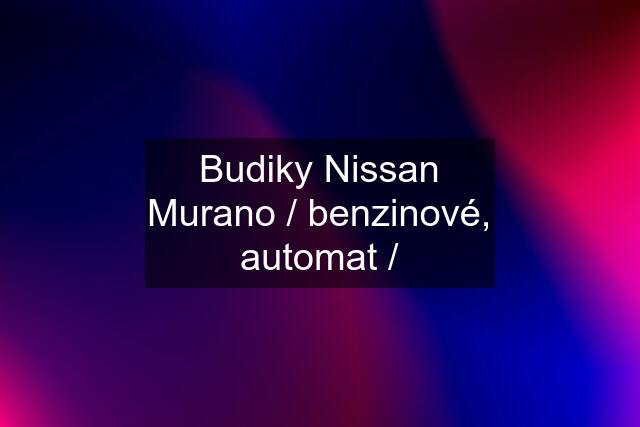 Budiky Nissan Murano / benzinové, automat /